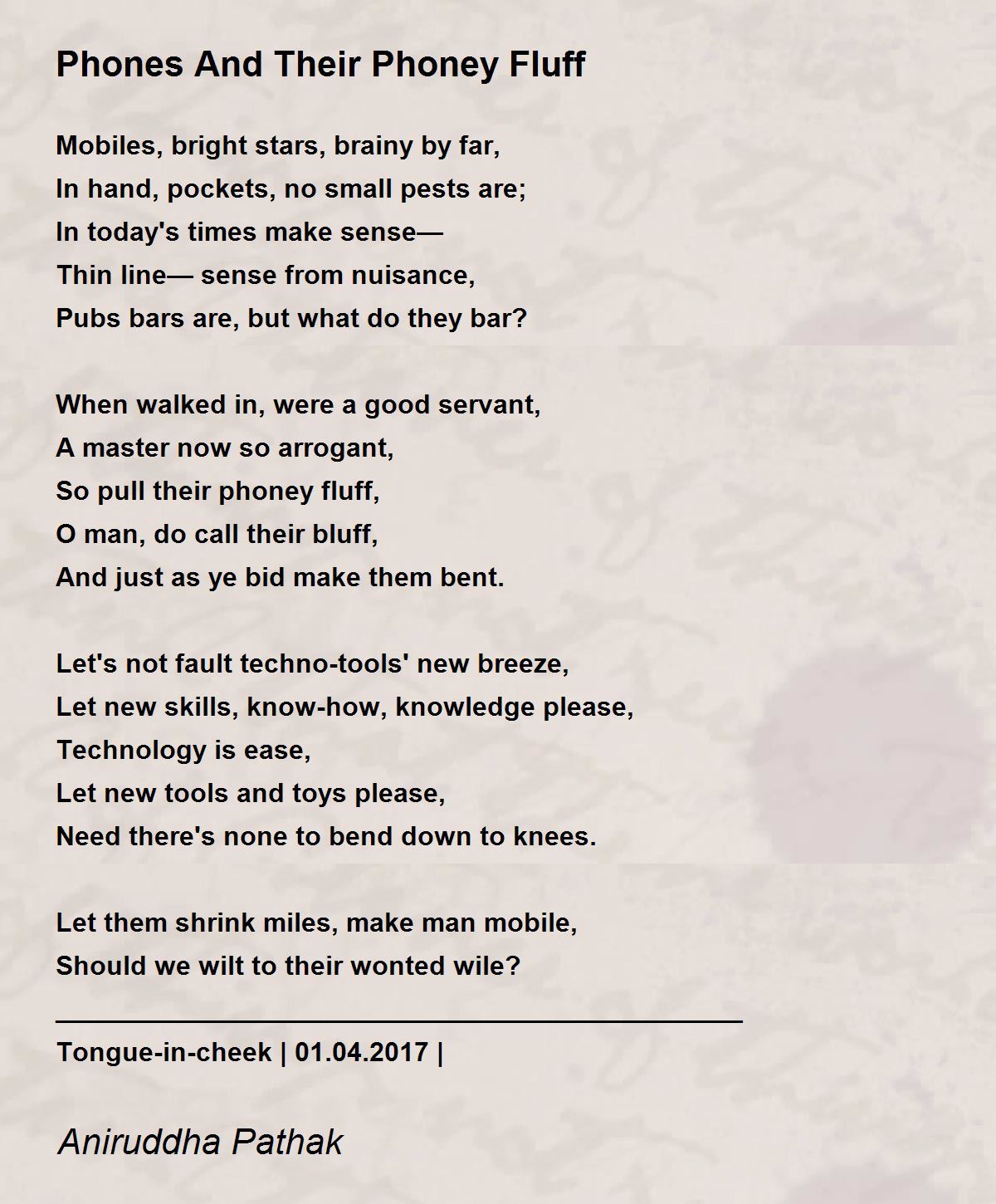 Phones And Their Phoney Fluff

Mobiles, bright stars, brainy by far,
In hand, pockets, no small pests are;
In today's times make sense—
Thin line— sense from nuisance,
Pubs bars are, but what do they bar?

When walked in, were a good servant,
A master now so arrogant,
So pull their phoney fluff,
O man, do call their bluff,
And just as ye bid make them bent.

Let's not fault techno-tools' new breeze,
Let new skills, know-how, knowledge please,
Technology is ease,
Let new tools and toys please,
Need there's none to bend down to knees.

Let them shrink miles, make man mobile,
Should we wilt to their wonted wile?

Tongue-in-cheek | 01.04.2017 |

Aniruddha Pathak